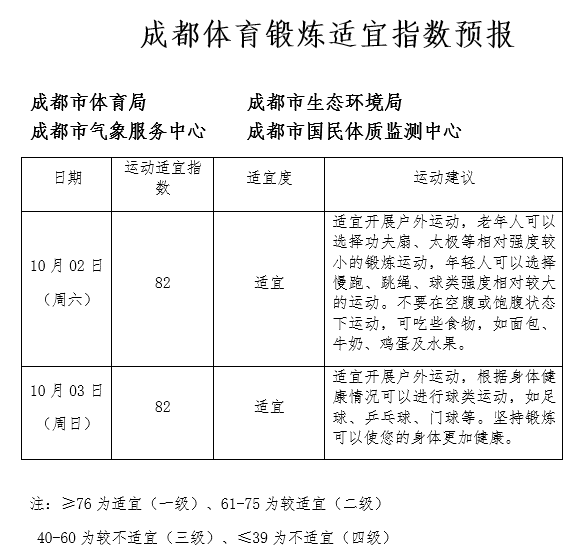 成都体育锻炼适宜指数预报

成都市体育局 成都市生态环境局
成都市气象服务中心 成都市国民体质监测中心

| 日期 | 运动适宜指数 | 适宜度 | 运动建议 |
|---|---|---|---|
| 10月02日（周六） | 82 | 适宜 | 适宜开展户外运动，老年人可以选择功夫扇、太极等相对强度较小的锻炼运动，年轻人可以选择慢跑、跳绳、球类强度相对较大的运动。不要在空腹或饱腹状态下运动，可吃些食物，如面包、牛奶、鸡蛋及水果。 |
| 10月03日（周日） | 82 | 适宜 | 适宜开展户外运动，根据身体健康情况可以进行球类运动，如足球、乒乓球、门球等。坚持锻炼可以使您的身体更加健康。 |

注：≥76为适宜（一级）、61-75为较适宜（二级）

40-60为较不适宜（三级）、≤39为不适宜（四级）